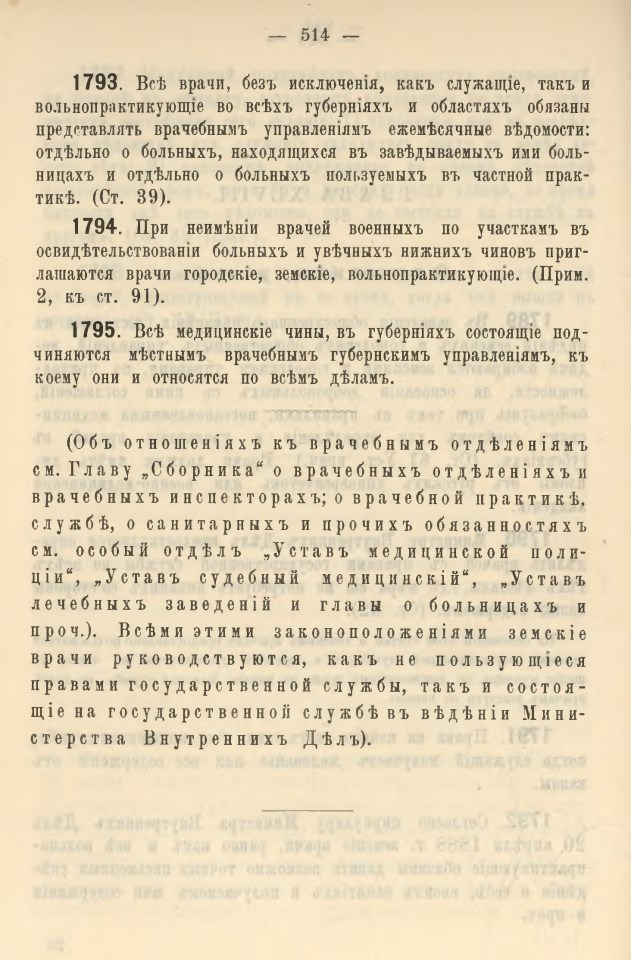 — 514 —

1793. Всѣ врачи, безъ исключенія, какъ служащіе, такъ и вольнопрактикующіе во всѣхъ губерніяхъ и областяхъ обязаны представлять врачебнымъ управленіямъ ежемѣсячные вѣдомости: отдѣльно о больныхъ, находящихся въ завѣдываемыхъ ими больницахъ и отдѣльно о больныхъ пользуемыхъ въ частной практикѣ. (Ст. 39).

1794. При неимѣніи врачей военныхъ по участкамъ въ освидѣтельствованіи больныхъ и увѣчныхъ нижнихъ чиновъ приглашаются врачи городскіе, земскіе, вольнопрактикующіе. (Прим. 2, къ ст. 91).

1795. Всѣ медицинскіе чины, въ губерніяхъ состоящіе подчиняются мѣстнымъ врачебнымъ губернскимъ управленіямъ, къ коему они и относятся по всѣмъ дѣламъ.

(Объ отношеніяхъ къ врачебнымъ отдѣленіямъ см. Главу „Сборника“ о врачебныхъ отдѣленіяхъ и врачебныхъ инспекторахъ; о врачебной практикѣ, службѣ, о санитарныхъ и прочихъ обязанностяхъ см. особый отдѣлъ „Уставъ медицинской полиціи“, „Уставъ судебный медицинскій“, „Уставъ лечебныхъ заведеній и главы о больницахъ и проч.). Всѣми этими законоположеніями земскіе врачи руководствуются, какъ не пользующіеся правами государственной службы, такъ и состоящіе на государственной службѣ въ вѣдѣніи Министерства Внутреннихъ Дѣлъ).